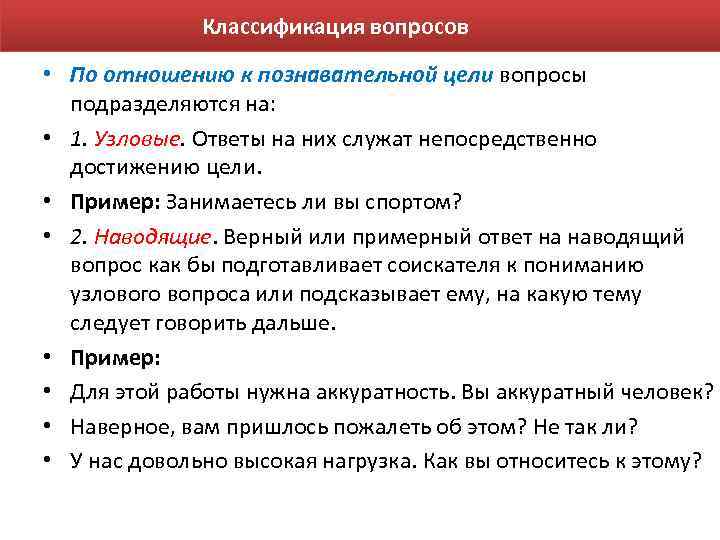 Классификация вопросов

• По отношению к познавательной цели вопросы подразделяются на:

• 1. Узловые. Ответы на них служат непосредственно достижению цели.

• Пример: Занимаетесь ли вы спортом?

• 2. Наводящие. Верный или примерный ответ на наводящий вопрос как бы подготавливает соискателя к пониманию узлового вопроса или подсказывает ему, на какую тему следует говорить дальше.

• Пример:

• Для этой работы нужна аккуратность. Вы аккуратный человек?

• Наверное, вам пришлось пожалеть об этом? Не так ли?

• У нас довольно высокая нагрузка. Как вы относитесь к этому?